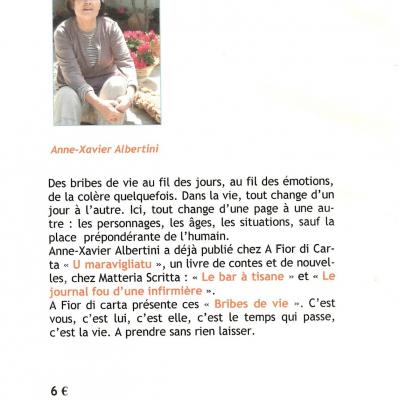 Anne-Xavier Albertini

Des bribes de vie au fil des jours, au fil des émotions, de la colère quelquefois. Dans la vie, tout change d'un jour à l'autre. Ici, tout change d'une page à une autre : les personnages, les âges, les situations, sauf la place prépondérante de l'humain.
Anne-Xavier Albertini a déjà publié chez A Fior di Carta « U maravigliatu », un livre de contes et de nouvelles, chez Matteria Scritta : « Le bar à tisane » et « Le journal fou d'une infirmière ».
A Fior di carta présente ces « Bribes de vie ». C'est vous, c'est lui, c'est elle, c'est le temps qui passe, c'est la vie. A prendre sans rien laisser.

6 €